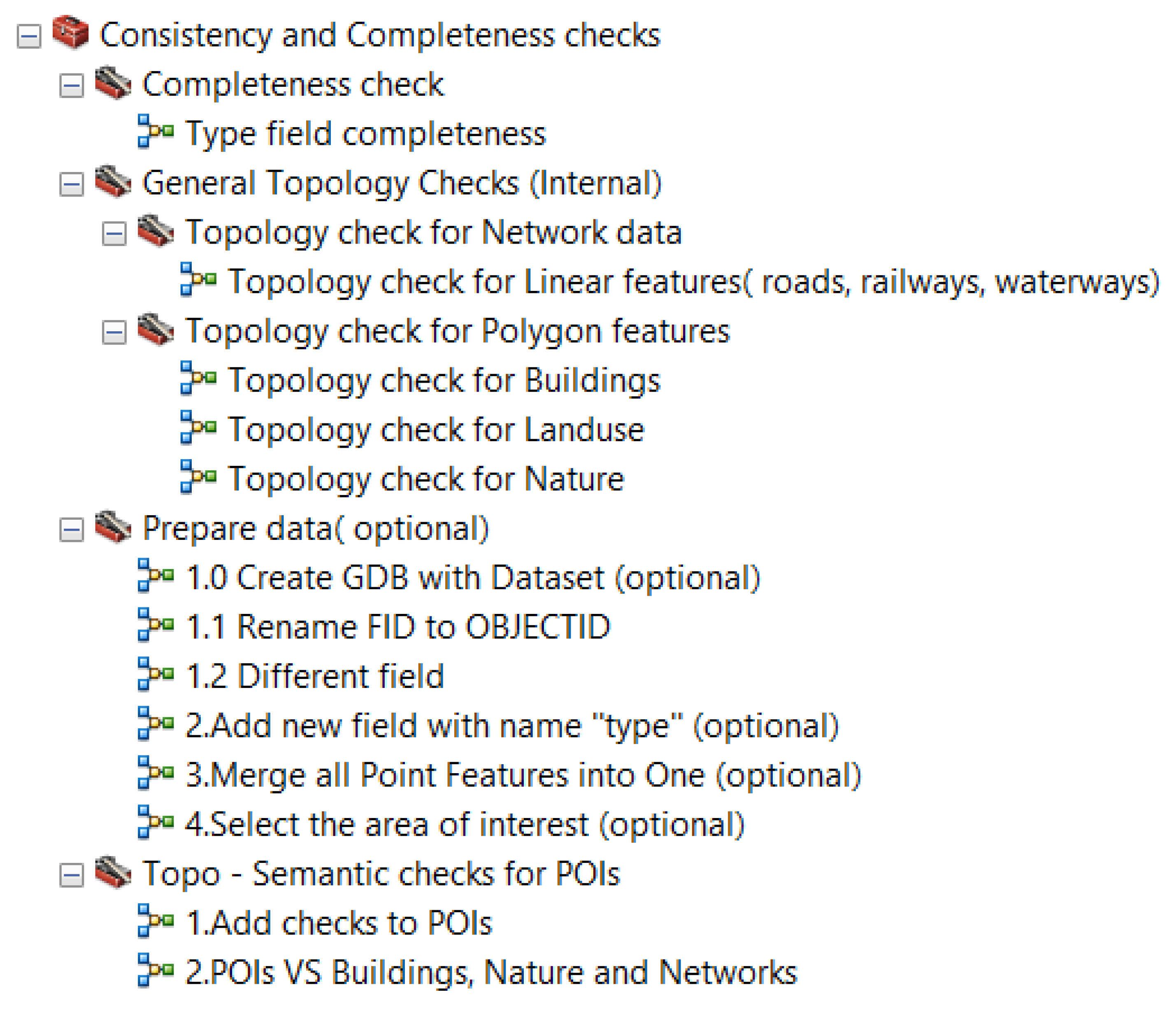 Consistency and Completeness checks
Completeness check
Type field completeness
General Topology Checks (Internal)
Topology check for Network data
Topology check for Linear features( roads, railways, waterways)
Topology check for Polygon features
Topology check for Buildings
Topology check for Landuse
Topology check for Nature
Prepare data( optional)
1.0 Create GDB with Dataset (optional)
1.1 Rename FID to OBJECTID
1.2 Different field
2.Add new field with name "type" (optional)
3.Merge all Point Features into One (optional)
4.Select the area of interest (optional)
Topo - Semantic checks for POIs
1.Add checks to POIs
2.POIs VS Buildings, Nature and Networks